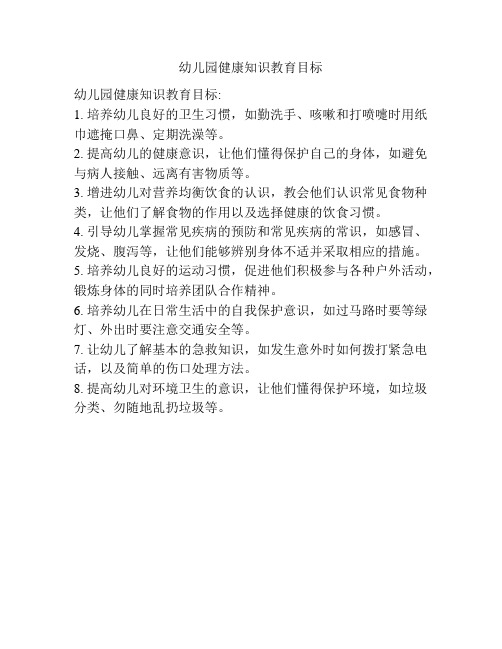 幼儿园健康知识教育目标

幼儿园健康知识教育目标:

1. 培养幼儿良好的卫生习惯，如勤洗手、咳嗽和打喷嚏时用纸巾遮掩口鼻、定期洗澡等。

2. 提高幼儿的健康意识，让他们懂得保护自己的身体，如避免与病人接触、远离有害物质等。

3. 增进幼儿对营养均衡饮食的认识，教会他们认识常见食物种类，让他们了解食物的作用以及选择健康的饮食习惯。

4. 引导幼儿掌握常见疾病的预防和常见疾病的常识，如感冒、发烧、腹泻等，让他们能够辨别身体不适并采取相应的措施。

5. 培养幼儿良好的运动习惯，促进他们积极参与各种户外活动，锻炼身体的同时培养团队合作精神。

6. 培养幼儿在日常生活中的自我保护意识，如过马路时要等绿灯、外出时要注意交通安全等。

7. 让幼儿了解基本的急救知识，如发生意外时如何拨打紧急电话，以及简单的伤口处理方法。

8. 提高幼儿对环境卫生的意识，让他们懂得保护环境，如垃圾分类、勿随地乱扔垃圾等。